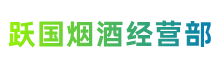 跃国烟酒经营部